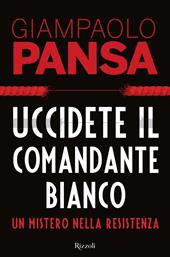 GIAMPAOLO
PANSA

UCCIDETE IL COMANDANTE BIANCO

UN MISTERO NELLA RESISTENZA

Rizzoli